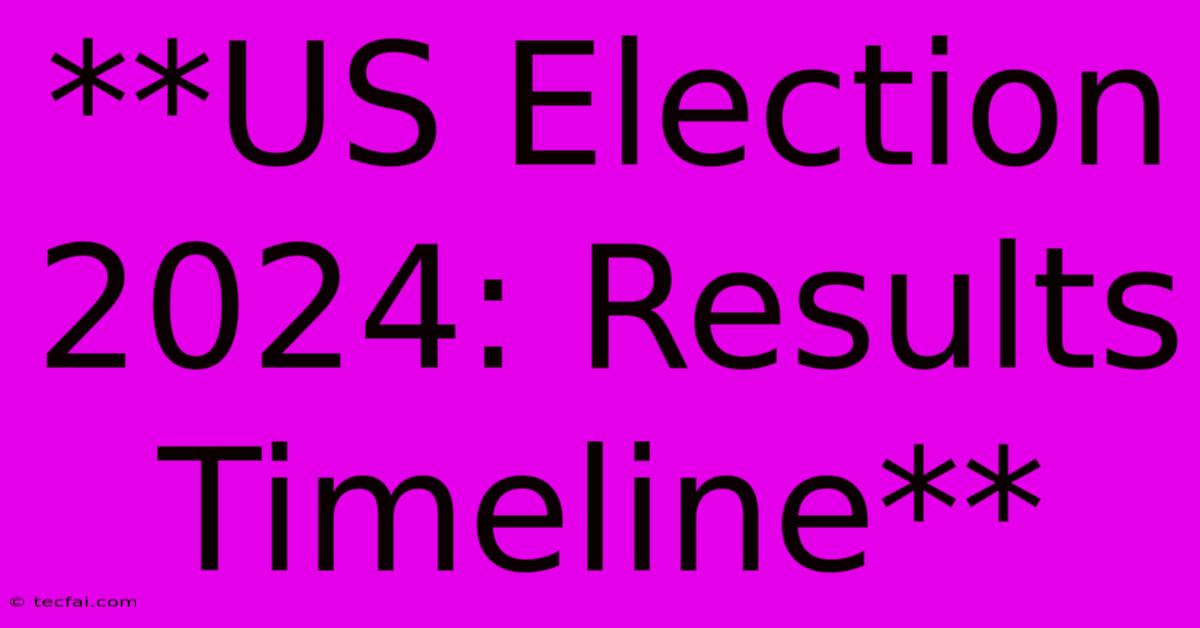 **US Election 2024: Results Timeline**

© tecfai.com